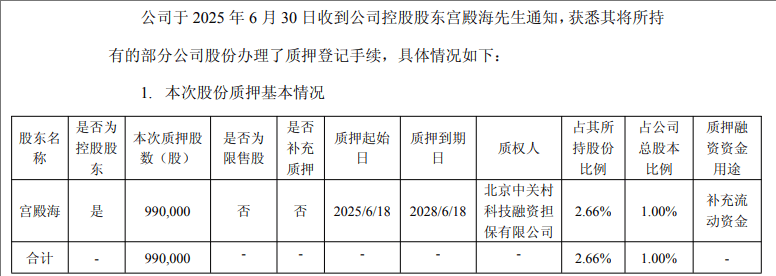 公司于 2025 年 6 月 30 日收到公司控股股东宫殿海先生通知，获悉其将所持有的部分公司股份办理了质押登记手续，具体情况如下：

1. 本次股份质押基本情况

| 股东名称 | 是否为控股股东 | 本次质押股数（股） | 是否为限售股 | 是否补充质押 | 质押起始日 | 质押到期日 | 质权人 | 占其所持股份比例 | 占公司总股本比例 | 质押融资资金用途 |
|---|---|---|---|---|---|---|---|---|---|---|
| 宫殿海 | 是 | 990,000 | 否 | 否 | 2025/6/18 | 2028/6/18 | 北京中关村科技融资担保有限公司 | 2.66% | 1.00% | 补充流动资金 |
| 合计 | - | 990,000 | - | - | - | - | - | 2.66% | 1.00% | - |